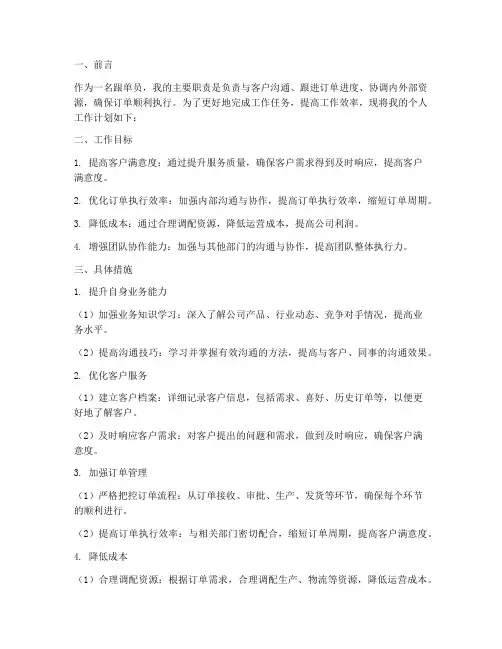 一、前言

作为一名跟单员，我的主要职责是负责与客户沟通、跟进订单进度、协调内外部资源，确保订单顺利执行。为了更好地完成工作任务，提高工作效率，现将我的个人工作计划如下：

二、工作目标

1. 提高客户满意度：通过提升服务质量，确保客户需求得到及时响应，提高客户满意度。

2. 优化订单执行效率：加强内部沟通与协作，提高订单执行效率，缩短订单周期。

3. 降低成本：通过合理调配资源，降低运营成本，提高公司利润。

4. 增强团队协作能力：加强与其他部门的沟通与协作，提高团队整体执行力。

三、具体措施

1. 提升自身业务能力

（1）加强业务知识学习：深入了解公司产品、行业动态、竞争对手情况，提高业务水平。

（2）提高沟通技巧：学习并掌握有效沟通的方法，提高与客户、同事的沟通效果。

2. 优化客户服务

（1）建立客户档案：详细记录客户信息，包括需求、喜好、历史订单等，以便更好地了解客户。

（2）及时响应客户需求：对客户提出的问题和需求，做到及时响应，确保客户满意度。

3. 加强订单管理

（1）严格把控订单流程：从订单接收、审批、生产、发货等环节，确保每个环节的顺利进行。

（2）提高订单执行效率：与相关部门密切配合，缩短订单周期，提高客户满意度。

4. 降低成本

（1）合理调配资源：根据订单需求，合理调配生产、物流等资源，降低运营成本。